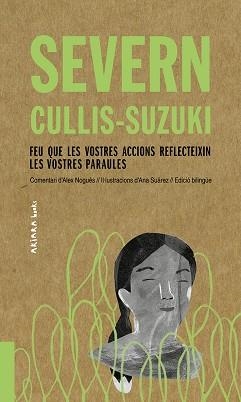 SEVERN
CULLIS-SUZUKI

FEU QUE LES VOSTRES ACCIONS REFLECTEIXIN LES VOSTRES PARAULES

Comentari d'Alex Nogués // Il·lustracions d'Ana Suárez // Edició bilingüe

AKIARA books